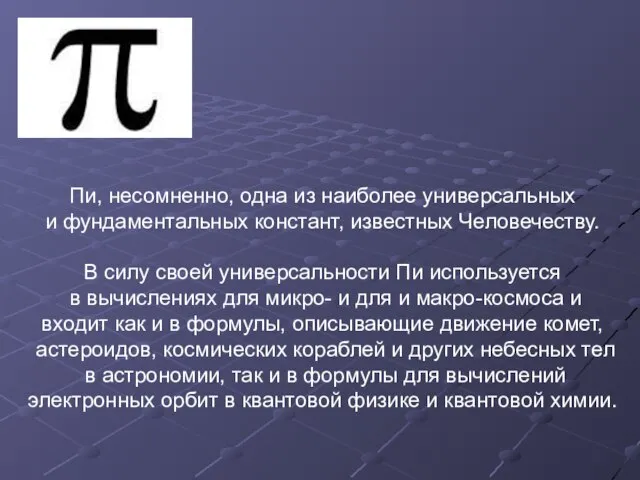 $\pi$

Пи, несомненно, одна из наиболее универсальных и фундаментальных констант, известных Человечеству.

В силу своей универсальности Пи используется в вычислениях для микро- и для и макро-космоса и входит как и в формулы, описывающие движение комет, астероидов, космических кораблей и других небесных тел в астрономии, так и в формулы для вычислений электронных орбит в квантовой физике и квантовой химии.